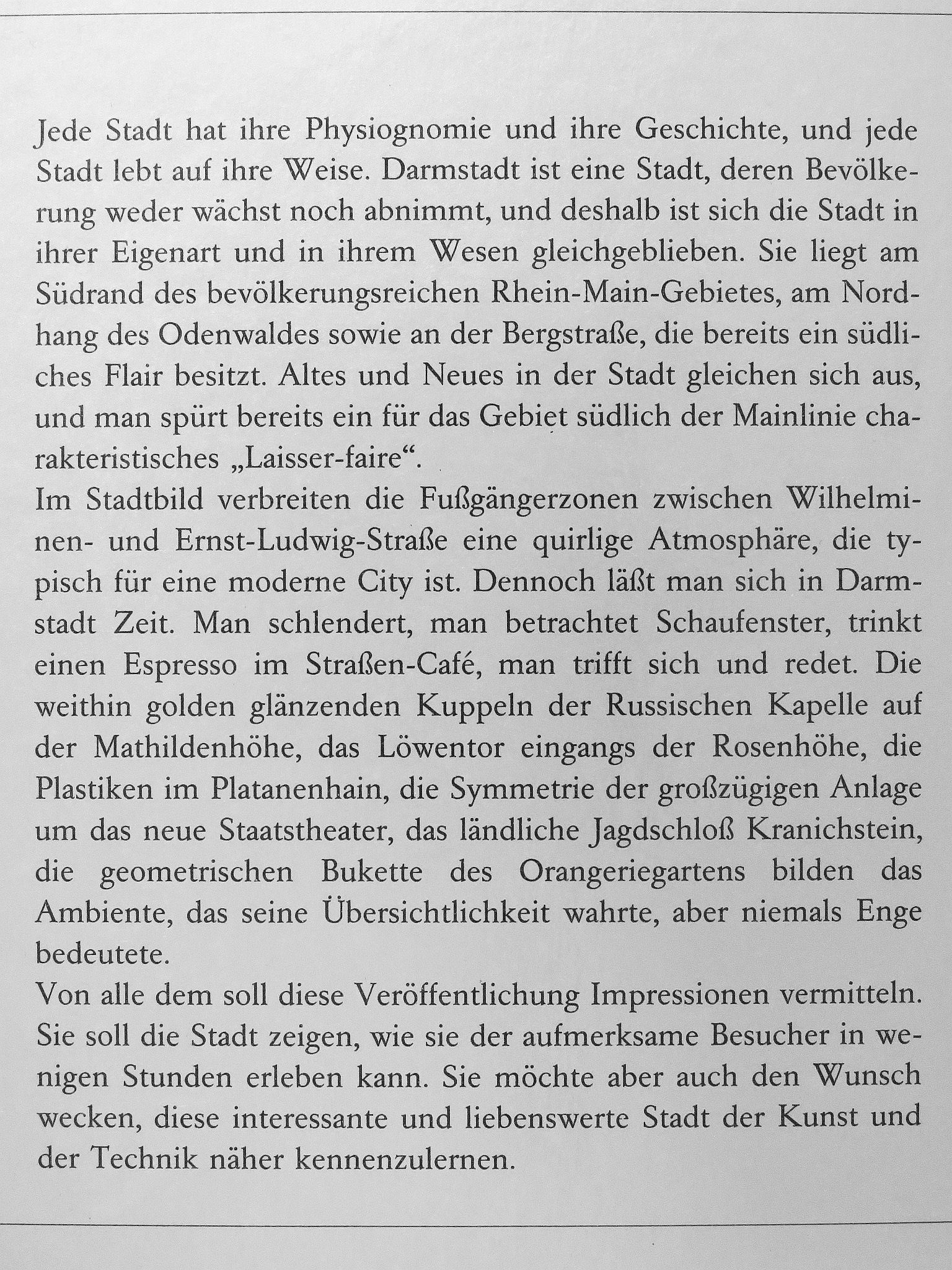 Jede Stadt hat ihre Physiognomie und ihre Geschichte, und jede Stadt lebt auf ihre Weise. Darmstadt ist eine Stadt, deren Bevölkerung weder wächst noch abnimmt, und deshalb ist sich die Stadt in ihrer Eigenart und in ihrem Wesen gleichgeblieben. Sie liegt am Südrand des bevölkerungsreichen Rhein-Main-Gebietes, am Nordhang des Odenwaldes sowie an der Bergstraße, die bereits ein südliches Flair besitzt. Altes und Neues in der Stadt gleichen sich aus, und man spürt bereits ein für das Gebiet südlich der Mainlinie charakteristisches „Laisser-faire“.

Im Stadtbild verbreiten die Fußgängerzonen zwischen Wilhelminen- und Ernst-Ludwig-Straße eine quirlige Atmosphäre, die typisch für eine moderne City ist. Dennoch läßt man sich in Darmstadt Zeit. Man schlendert, man betrachtet Schaufenster, trinkt einen Espresso im Straßen-Café, man trifft sich und redet. Die weithin golden glänzenden Kuppeln der Russischen Kapelle auf der Mathildenhöhe, das Löwentor eingangs der Rosenhöhe, die Plastiken im Platanenhain, die Symmetrie der großzügigen Anlage um das neue Staatstheater, das ländliche Jagdschloß Kranichstein, die geometrischen Bukette des Orangeriegartens bilden das Ambiente, das seine Übersichtlichkeit wahrte, aber niemals Enge bedeutete.

Von alle dem soll diese Veröffentlichung Impressionen vermitteln. Sie soll die Stadt zeigen, wie sie der aufmerksame Besucher in wenigen Stunden erleben kann. Sie möchte aber auch den Wunsch wecken, diese interessante und liebenswerte Stadt der Kunst und der Technik näher kennenzulernen.